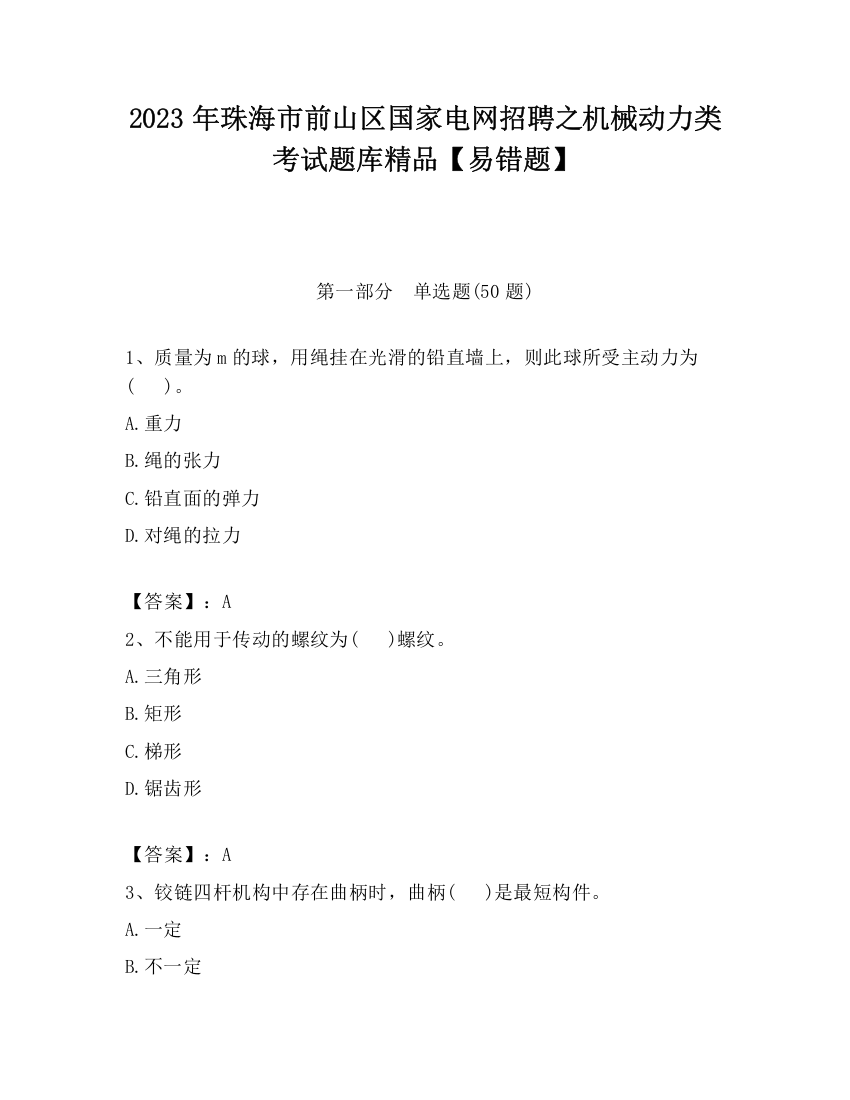 2023 年珠海市前山区国家电网招聘之机械动力类考试题库精品【易错题】

第一部分　单选题(50 题)

1、质量为 m 的球，用绳挂在光滑的铅直墙上，则此球所受主动力为(　　)。

A.重力

B.绳的张力

C.铅直面的弹力

D.对绳的拉力

【答案】：A

2、不能用于传动的螺纹为(　　)螺纹。

A.三角形

B.矩形

C.梯形

D.锯齿形

【答案】：A

3、铰链四杆机构中存在曲柄时，曲柄(　　)是最短构件。

A.一定

B.不一定